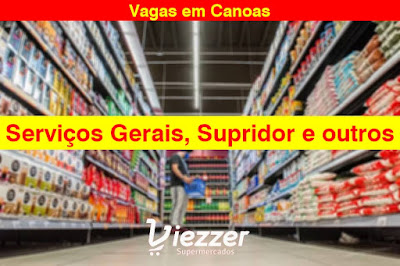 Vagas em Canoas

Serviços Gerais, Supridor e outros

Viezzer
Supermercados